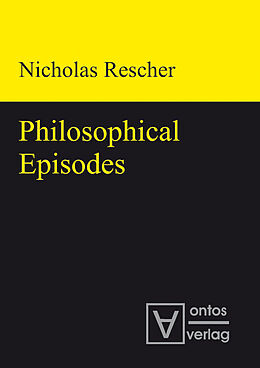 Nicholas Rescher

Philosophical Episodes

ontos verlag